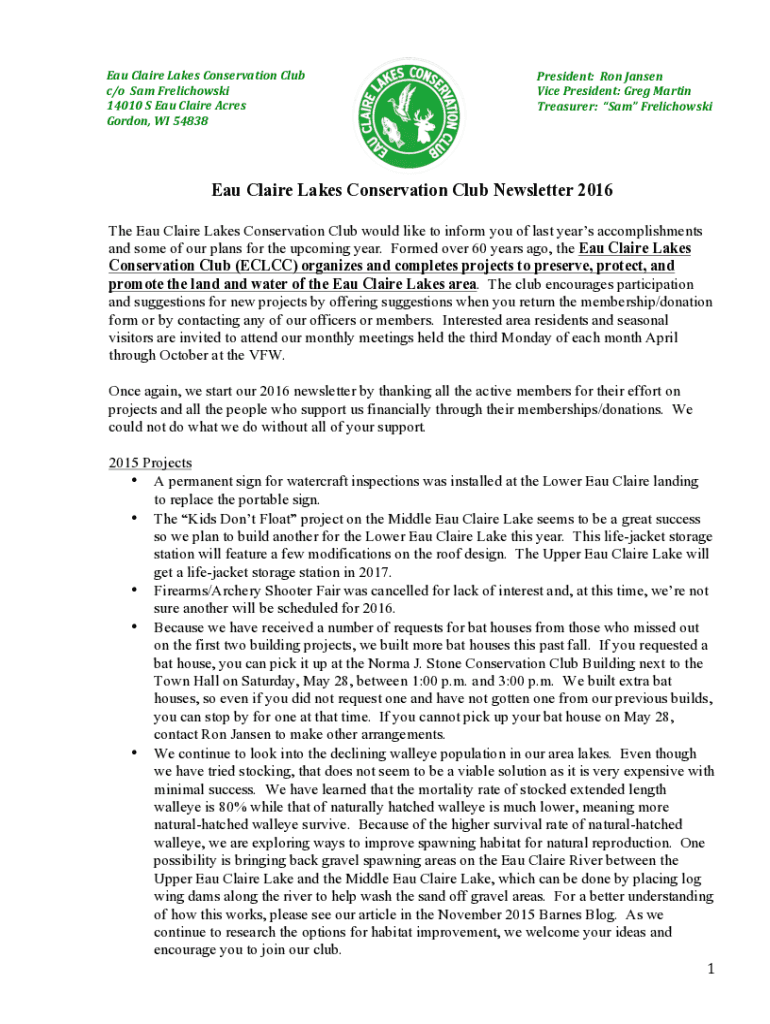 Eau Claire Lakes Conservation Club
c/o Sam Frelichowski
14010 S Eau Claire Acres
Gordon, WI 54838

EAU CLAIRE LAKES CONSERVATION CLUB

President: Ron Jansen
Vice President: Greg Martin
Treasurer: "Sam" Frelichowski

Eau Claire Lakes Conservation Club Newsletter 2016

The Eau Claire Lakes Conservation Club would like to inform you of last year's accomplishments and some of our plans for the upcoming year. Formed over 60 years ago, the Eau Claire Lakes Conservation Club (ECLCC) organizes and completes projects to preserve, protect, and promote the land and water of the Eau Claire Lakes area. The club encourages participation and suggestions for new projects by offering suggestions when you return the membership/donation form or by contacting any of our officers or members. Interested area residents and seasonal visitors are invited to attend our monthly meetings held the third Monday of each month April through October at the VFW.

Once again, we start our 2016 newsletter by thanking all the active members for their effort on projects and all the people who support us financially through their memberships/donations. We could not do what we do without all of your support.

2015 Projects
• A permanent sign for watercraft inspections was installed at the Lower Eau Claire landing to replace the portable sign.
• The "Kids Don't Float" project on the Middle Eau Claire Lake seems to be a great success so we plan to build another for the Lower Eau Claire Lake this year. This life-jacket storage station will feature a few modifications on the roof design. The Upper Eau Claire Lake will get a life-jacket storage station in 2017.
• Firearms/Archery Shooter Fair was cancelled for lack of interest and, at this time, we're not sure another will be scheduled for 2016.
• Because we have received a number of requests for bat houses from those who missed out on the first two building projects, we built more bat houses this past fall. If you requested a bat house, you can pick it up at the Norma J. Stone Conservation Club Building next to the Town Hall on Saturday, May 28, between 1:00 p.m. and 3:00 p.m. We built extra bat houses, so even if you did not request one and have not gotten one from our previous builds, you can stop by for one at that time. If you cannot pick up your bat house on May 28, contact Ron Jansen to make other arrangements.
• We continue to look into the declining walleye population in our area lakes. Even though we have tried stocking, that does not seem to be a viable solution as it is very expensive with minimal success. We have learned that the mortality rate of stocked extended length walleye is 80% while that of naturally hatched walleye is much lower, meaning more natural-hatched walleye survive. Because of the higher survival rate of natural-hatched walleye, we are exploring ways to improve spawning habitat for natural reproduction. One possibility is bringing back gravel spawning areas on the Eau Claire River between the Upper Eau Claire Lake and the Middle Eau Claire Lake, which can be done by placing log wing dams along the river to help wash the sand off gravel areas. For a better understanding of how this works, please see our article in the November 2015 Barnes Blog. As we continue to research the options for habitat improvement, we welcome your ideas and encourage you to join our club.

1